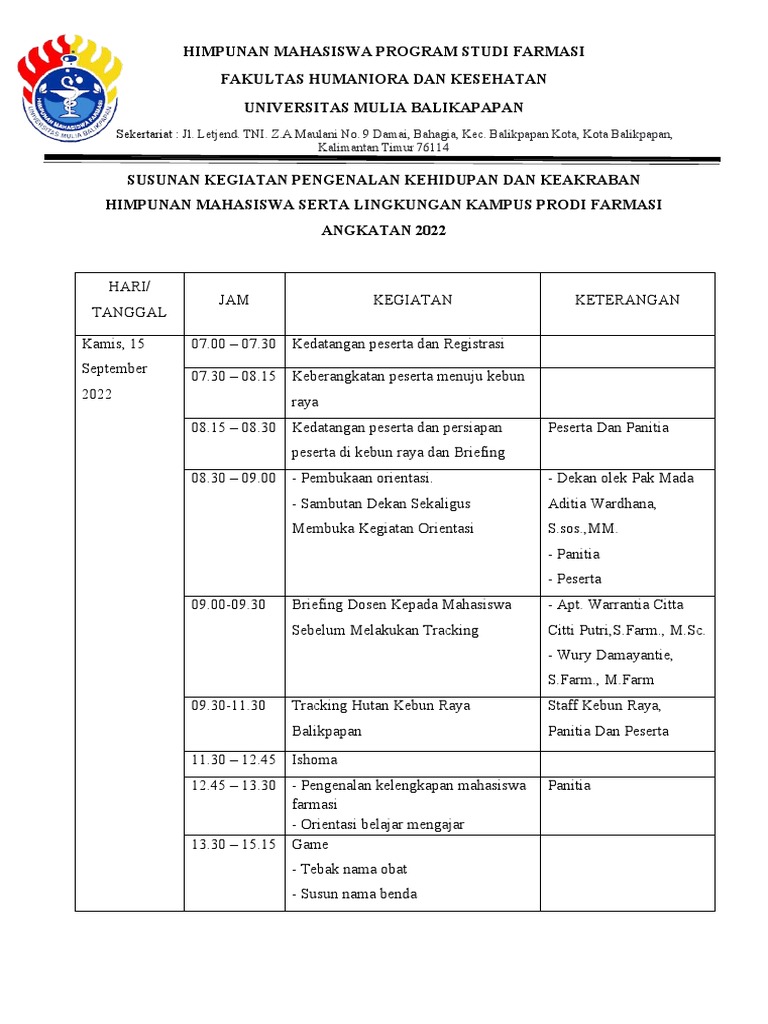 HIMPUNAN MAHASISWA FARMASI
UNIVERSITAS MULIA BALIKPAPAN

HIMPUNAN MAHASISWA PROGRAM STUDI FARMASI
FAKULTAS HUMANIORA DAN KESEHATAN
UNIVERSITAS MULIA BALIKAPAPAN

Sekertariat : Jl. Letjend. TNI. Z.A Maulani No. 9 Damai, Bahagia, Kec. Balikpapan Kota, Kota Balikpapan, Kalimantan Timur 76114

SUSUNAN KEGIATAN PENGENALAN KEHIDUPAN DAN KEAKRABAN
HIMPUNAN MAHASISWA SERTA LINGKUNGAN KAMPUS PRODI FARMASI
ANGKATAN 2022

| HARI/ TANGGAL | JAM | KEGIATAN | KETERANGAN |
|---|---|---|---|
| Kamis, 15 September 2022 | 07.00 – 07.30 | Kedatangan peserta dan Registrasi | |
| | 07.30 – 08.15 | Keberangkatan peserta menuju kebun raya | |
| | 08.15 – 08.30 | Kedatangan peserta dan persiapan peserta di kebun raya dan Briefing | Peserta Dan Panitia |
| | 08.30 – 09.00 | - Pembukaan orientasi. - Sambutan Dekan Sekaligus Membuka Kegiatan Orientasi | - Dekan olek Pak Mada Aditia Wardhana, S.sos.,MM. - Panitia - Peserta |
| | 09.00-09.30 | Briefing Dosen Kepada Mahasiswa Sebelum Melakukan Tracking | - Apt. Warrantia Citta Citti Putri,S.Farm., M.Sc. - Wury Damayantie, S.Farm., M.Farm |
| | 09.30-11.30 | Tracking Hutan Kebun Raya Balikpapan | Staff Kebun Raya, Panitia Dan Peserta |
| | 11.30 – 12.45 | Ishoma | |
| | 12.45 – 13.30 | - Pengenalan kelengkapan mahasiswa farmasi - Orientasi belajar mengajar | Panitia |
| | 13.30 – 15.15 | Game - Tebak nama obat - Susun nama benda | |